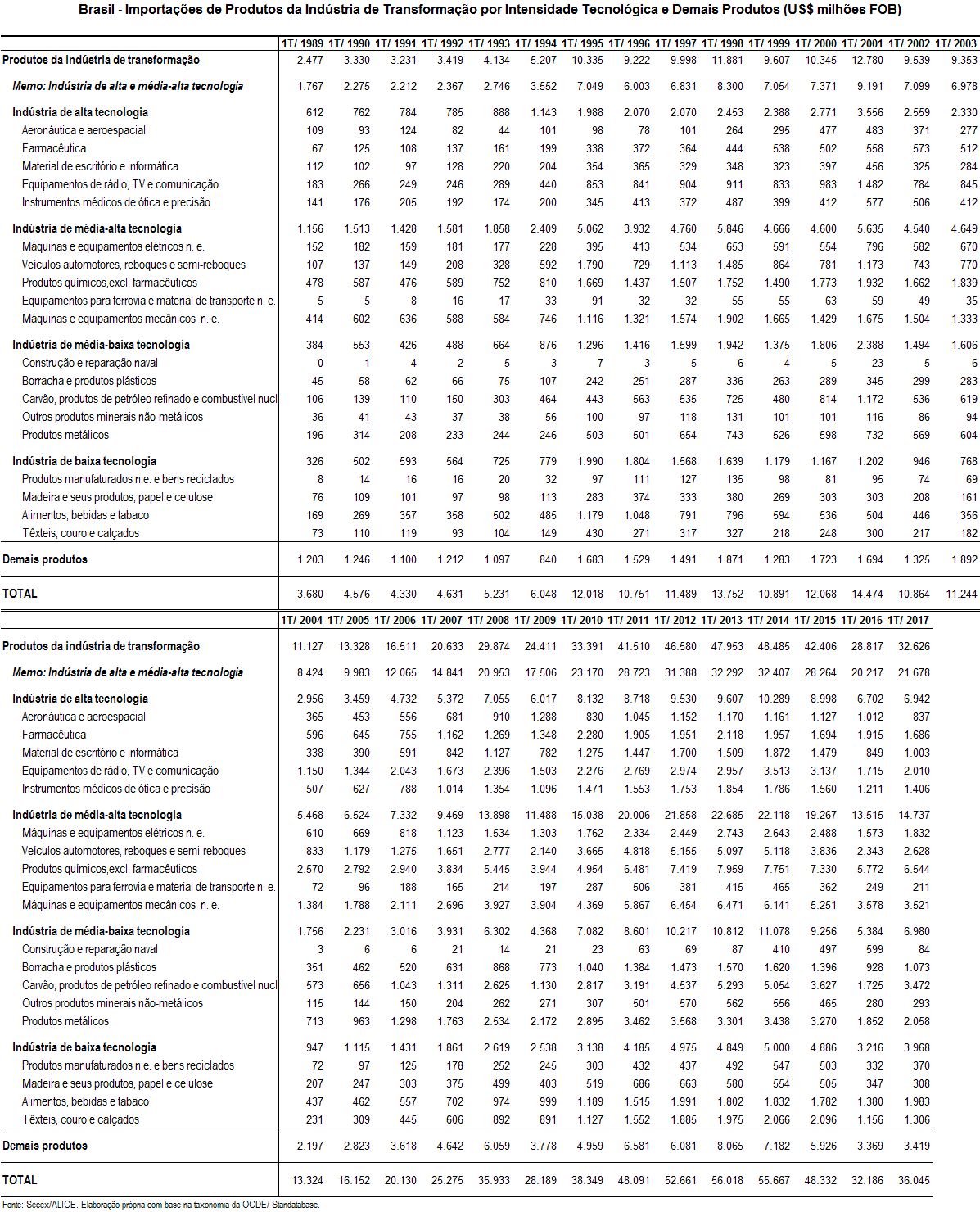 Brasil - Importações de Produtos da Indústria de Transformação por Intensidade Tecnológica e Demais Produtos (US$ milhões FOB)

| | 1T/ 1989 | 1T/ 1990 | 1T/ 1991 | 1T/ 1992 | 1T/ 1993 | 1T/ 1994 | 1T/ 1995 | 1T/ 1996 | 1T/ 1997 | 1T/ 1998 | 1T/ 1999 | 1T/ 2000 | 1T/ 2001 | 1T/ 2002 | 1T/ 2003 |
|---|---|---|---|---|---|---|---|---|---|---|---|---|---|---|---|
| Produtos da indústria de transformação | 2.477 | 3.330 | 3.231 | 3.419 | 4.134 | 5.207 | 10.335 | 9.222 | 9.998 | 11.881 | 9.607 | 10.345 | 12.780 | 9.539 | 9.353 |
| Memo: Indústria de alta e média-alta tecnologia | 1.767 | 2.275 | 2.212 | 2.367 | 2.746 | 3.552 | 7.049 | 6.003 | 6.831 | 8.300 | 7.054 | 7.371 | 9.191 | 7.099 | 6.978 |
| Indústria de alta tecnologia | 612 | 762 | 784 | 785 | 888 | 1.143 | 1.988 | 2.070 | 2.070 | 2.453 | 2.388 | 2.771 | 3.556 | 2.559 | 2.330 |
| Aeronáutica e aeroespacial | 109 | 93 | 124 | 82 | 44 | 101 | 98 | 78 | 101 | 264 | 295 | 477 | 483 | 371 | 277 |
| Farmacêutica | 67 | 125 | 108 | 137 | 161 | 199 | 338 | 372 | 364 | 444 | 538 | 502 | 558 | 573 | 512 |
| Material de escritório e informática | 112 | 102 | 97 | 128 | 220 | 204 | 354 | 365 | 329 | 348 | 323 | 397 | 456 | 325 | 284 |
| Equipamentos de rádio, TV e comunicação | 183 | 266 | 249 | 246 | 289 | 440 | 853 | 841 | 904 | 911 | 833 | 983 | 1.482 | 784 | 845 |
| Instrumentos médicos de ótica e precisão | 141 | 176 | 205 | 192 | 174 | 200 | 345 | 413 | 372 | 487 | 399 | 412 | 577 | 506 | 412 |
| Indústria de média-alta tecnologia | 1.156 | 1.513 | 1.428 | 1.581 | 1.858 | 2.409 | 5.062 | 3.932 | 4.760 | 5.846 | 4.666 | 4.600 | 5.635 | 4.540 | 4.649 |
| Máquinas e equipamentos elétricos n. e. | 152 | 182 | 159 | 181 | 177 | 228 | 395 | 413 | 534 | 653 | 591 | 554 | 796 | 582 | 670 |
| Veículos automotores, reboques e semi-reboques | 107 | 137 | 149 | 208 | 328 | 592 | 1.790 | 729 | 1.113 | 1.485 | 864 | 781 | 1.173 | 743 | 770 |
| Produtos químicos,excl. farmacêuticos | 478 | 587 | 476 | 589 | 752 | 810 | 1.669 | 1.437 | 1.507 | 1.752 | 1.490 | 1.773 | 1.932 | 1.662 | 1.839 |
| Equipamentos para ferrovia e material de transporte n. e. | 5 | 5 | 8 | 16 | 17 | 33 | 91 | 32 | 32 | 55 | 55 | 63 | 59 | 49 | 35 |
| Máquinas e equipamentos mecânicos n. e. | 414 | 602 | 636 | 588 | 584 | 746 | 1.116 | 1.321 | 1.574 | 1.902 | 1.665 | 1.429 | 1.675 | 1.504 | 1.333 |
| Indústria de média-baixa tecnologia | 384 | 553 | 426 | 488 | 664 | 876 | 1.296 | 1.416 | 1.599 | 1.942 | 1.375 | 1.806 | 2.388 | 1.494 | 1.606 |
| Construção e reparação naval | 0 | 1 | 4 | 2 | 5 | 3 | 7 | 3 | 5 | 6 | 4 | 5 | 23 | 5 | 6 |
| Borracha e produtos plásticos | 45 | 58 | 62 | 66 | 75 | 107 | 242 | 251 | 287 | 336 | 263 | 289 | 345 | 299 | 283 |
| Carvão, produtos de petróleo refinado e combustível nucl | 106 | 139 | 110 | 150 | 303 | 464 | 443 | 563 | 535 | 725 | 480 | 814 | 1.172 | 536 | 619 |
| Outros produtos minerais não-metálicos | 36 | 41 | 43 | 37 | 38 | 56 | 100 | 97 | 118 | 131 | 101 | 101 | 116 | 86 | 94 |
| Produtos metálicos | 196 | 314 | 208 | 233 | 244 | 246 | 503 | 501 | 654 | 743 | 526 | 598 | 732 | 569 | 604 |
| Indústria de baixa tecnologia | 326 | 502 | 593 | 564 | 725 | 779 | 1.990 | 1.804 | 1.568 | 1.639 | 1.179 | 1.167 | 1.202 | 946 | 768 |
| Produtos manufaturados n.e. e bens reciclados | 8 | 14 | 16 | 16 | 20 | 32 | 97 | 111 | 127 | 135 | 98 | 81 | 95 | 74 | 69 |
| Madeira e seus produtos, papel e celulose | 76 | 109 | 101 | 97 | 98 | 113 | 283 | 374 | 333 | 380 | 269 | 303 | 303 | 208 | 161 |
| Alimentos, bebidas e tabaco | 169 | 269 | 357 | 358 | 502 | 485 | 1.179 | 1.048 | 791 | 796 | 594 | 536 | 504 | 446 | 356 |
| Têxteis, couro e calçados | 73 | 110 | 119 | 93 | 104 | 149 | 430 | 271 | 317 | 327 | 218 | 248 | 300 | 217 | 182 |
| Demais produtos | 1.203 | 1.246 | 1.100 | 1.212 | 1.097 | 840 | 1.683 | 1.529 | 1.491 | 1.871 | 1.283 | 1.723 | 1.694 | 1.325 | 1.892 |
| TOTAL | 3.680 | 4.576 | 4.330 | 4.631 | 5.231 | 6.048 | 12.018 | 10.751 | 11.489 | 13.752 | 10.891 | 12.068 | 14.474 | 10.864 | 11.244 |

| | 1T/ 2004 | 1T/ 2005 | 1T/ 2006 | 1T/ 2007 | 1T/ 2008 | 1T/ 2009 | 1T/ 2010 | 1T/ 2011 | 1T/ 2012 | 1T/ 2013 | 1T/ 2014 | 1T/ 2015 | 1T/ 2016 | 1T/ 2017 |
|---|---|---|---|---|---|---|---|---|---|---|---|---|---|---|
| Produtos da indústria de transformação | 11.127 | 13.328 | 16.511 | 20.633 | 29.874 | 24.411 | 33.391 | 41.510 | 46.580 | 47.953 | 48.485 | 42.406 | 28.817 | 32.626 |
| Memo: Indústria de alta e média-alta tecnologia | 8.424 | 9.983 | 12.065 | 14.841 | 20.953 | 17.506 | 23.170 | 28.723 | 31.388 | 32.292 | 32.407 | 28.264 | 20.217 | 21.678 |
| Indústria de alta tecnologia | 2.956 | 3.459 | 4.732 | 5.372 | 7.055 | 6.017 | 8.132 | 8.718 | 9.530 | 9.607 | 10.289 | 8.998 | 6.702 | 6.942 |
| Aeronáutica e aeroespacial | 365 | 453 | 556 | 681 | 910 | 1.288 | 830 | 1.045 | 1.152 | 1.170 | 1.161 | 1.127 | 1.012 | 837 |
| Farmacêutica | 596 | 645 | 755 | 1.162 | 1.269 | 1.348 | 2.280 | 1.905 | 1.951 | 2.118 | 1.957 | 1.694 | 1.915 | 1.686 |
| Material de escritório e informática | 338 | 390 | 591 | 842 | 1.127 | 782 | 1.275 | 1.447 | 1.700 | 1.509 | 1.872 | 1.479 | 849 | 1.003 |
| Equipamentos de rádio, TV e comunicação | 1.150 | 1.344 | 2.043 | 1.673 | 2.396 | 1.503 | 2.276 | 2.769 | 2.974 | 2.957 | 3.513 | 3.137 | 1.715 | 2.010 |
| Instrumentos médicos de ótica e precisão | 507 | 627 | 788 | 1.014 | 1.354 | 1.096 | 1.471 | 1.553 | 1.753 | 1.854 | 1.786 | 1.560 | 1.211 | 1.406 |
| Indústria de média-alta tecnologia | 5.468 | 6.524 | 7.332 | 9.469 | 13.898 | 11.488 | 15.038 | 20.006 | 21.858 | 22.685 | 22.118 | 19.267 | 13.515 | 14.737 |
| Máquinas e equipamentos elétricos n. e. | 610 | 669 | 818 | 1.123 | 1.534 | 1.303 | 1.762 | 2.334 | 2.449 | 2.743 | 2.643 | 2.488 | 1.573 | 1.832 |
| Veículos automotores, reboques e semi-reboques | 833 | 1.179 | 1.275 | 1.651 | 2.777 | 2.140 | 3.665 | 4.818 | 5.155 | 5.097 | 5.118 | 3.836 | 2.343 | 2.628 |
| Produtos químicos,excl. farmacêuticos | 2.570 | 2.792 | 2.940 | 3.834 | 5.445 | 3.944 | 4.954 | 6.481 | 7.419 | 7.959 | 7.751 | 7.330 | 5.772 | 6.544 |
| Equipamentos para ferrovia e material de transporte n. e. | 72 | 96 | 188 | 165 | 214 | 197 | 287 | 506 | 381 | 415 | 465 | 362 | 249 | 211 |
| Máquinas e equipamentos mecânicos n. e. | 1.384 | 1.788 | 2.111 | 2.696 | 3.927 | 3.904 | 4.369 | 5.867 | 6.454 | 6.471 | 6.141 | 5.251 | 3.578 | 3.521 |
| Indústria de média-baixa tecnologia | 1.756 | 2.231 | 3.016 | 3.931 | 6.302 | 4.368 | 7.082 | 8.601 | 10.217 | 10.812 | 11.078 | 9.256 | 5.384 | 6.980 |
| Construção e reparação naval | 3 | 6 | 6 | 21 | 14 | 21 | 23 | 63 | 69 | 87 | 410 | 497 | 599 | 84 |
| Borracha e produtos plásticos | 351 | 462 | 520 | 631 | 868 | 773 | 1.040 | 1.384 | 1.473 | 1.570 | 1.620 | 1.396 | 928 | 1.073 |
| Carvão, produtos de petróleo refinado e combustível nucl | 573 | 656 | 1.043 | 1.311 | 2.625 | 1.130 | 2.817 | 3.191 | 4.537 | 5.293 | 5.054 | 3.627 | 1.725 | 3.472 |
| Outros produtos minerais não-metálicos | 115 | 144 | 150 | 204 | 262 | 271 | 307 | 501 | 570 | 562 | 556 | 465 | 280 | 293 |
| Produtos metálicos | 713 | 963 | 1.298 | 1.763 | 2.534 | 2.172 | 2.895 | 3.462 | 3.568 | 3.301 | 3.438 | 3.270 | 1.852 | 2.058 |
| Indústria de baixa tecnologia | 947 | 1.115 | 1.431 | 1.861 | 2.619 | 2.538 | 3.138 | 4.185 | 4.975 | 4.849 | 5.000 | 4.886 | 3.216 | 3.968 |
| Produtos manufaturados n.e. e bens reciclados | 72 | 97 | 125 | 178 | 252 | 245 | 303 | 432 | 437 | 492 | 547 | 503 | 332 | 370 |
| Madeira e seus produtos, papel e celulose | 207 | 247 | 303 | 375 | 499 | 403 | 519 | 686 | 663 | 580 | 554 | 505 | 347 | 308 |
| Alimentos, bebidas e tabaco | 437 | 462 | 557 | 702 | 974 | 999 | 1.189 | 1.515 | 1.991 | 1.802 | 1.832 | 1.782 | 1.380 | 1.983 |
| Têxteis, couro e calçados | 231 | 309 | 445 | 606 | 892 | 891 | 1.127 | 1.552 | 1.885 | 1.975 | 2.066 | 2.096 | 1.156 | 1.306 |
| Demais produtos | 2.197 | 2.823 | 3.618 | 4.642 | 6.059 | 3.778 | 4.959 | 6.581 | 6.081 | 8.065 | 7.182 | 5.926 | 3.369 | 3.419 |
| TOTAL | 13.324 | 16.152 | 20.130 | 25.275 | 35.933 | 28.189 | 38.349 | 48.091 | 52.661 | 56.018 | 55.667 | 48.332 | 32.186 | 36.045 |

Fonte: Secex/ALICE. Elaboração própria com base na taxonomia da OCDE/ Standatabase.